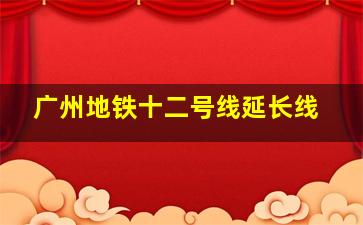 广州地铁十二号线延长线